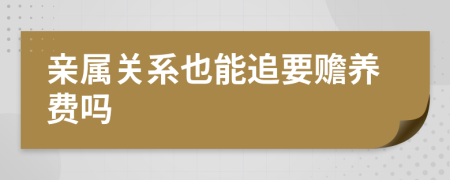 亲属关系也能追要赡养费吗